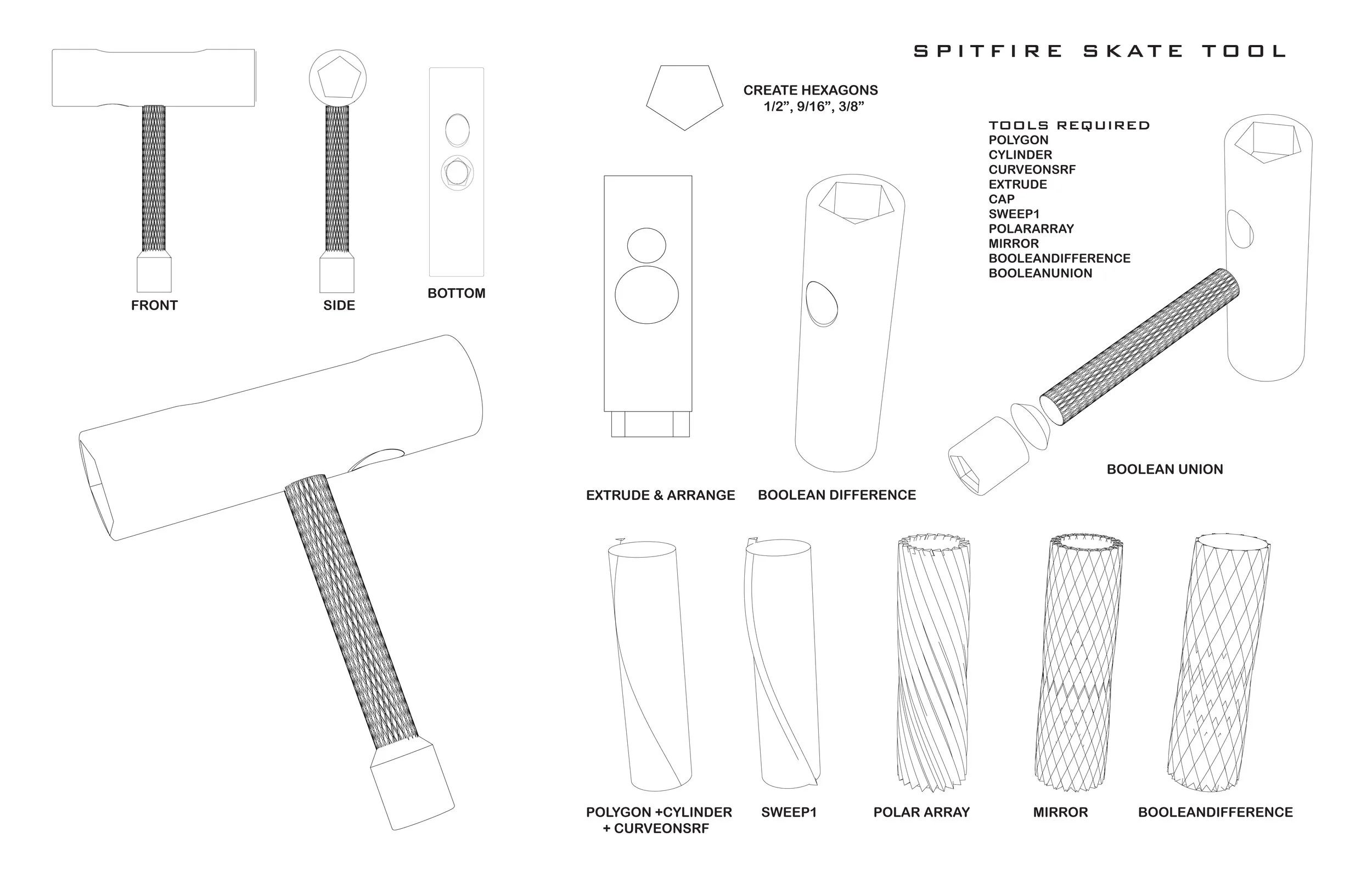 SPITFIRE SKATE TOOL

FRONT

SIDE

BOTTOM

CREATE HEXAGONS
1/2”, 9/16”, 3/8”

TOOLS REQUIRED
POLYGON
CYLINDER
CURVEONSRF
EXTRUDE
CAP
SWEEP1
POLARARRAY
MIRROR
BOOLEANDIFFERENCE
BOOLEANUNION

EXTRUDE & ARRANGE

BOOLEAN DIFFERENCE

BOOLEAN UNION

POLYGON +CYLINDER + CURVEONSRF

SWEEP1

POLAR ARRAY

MIRROR

BOOLEANDIFFERENCE